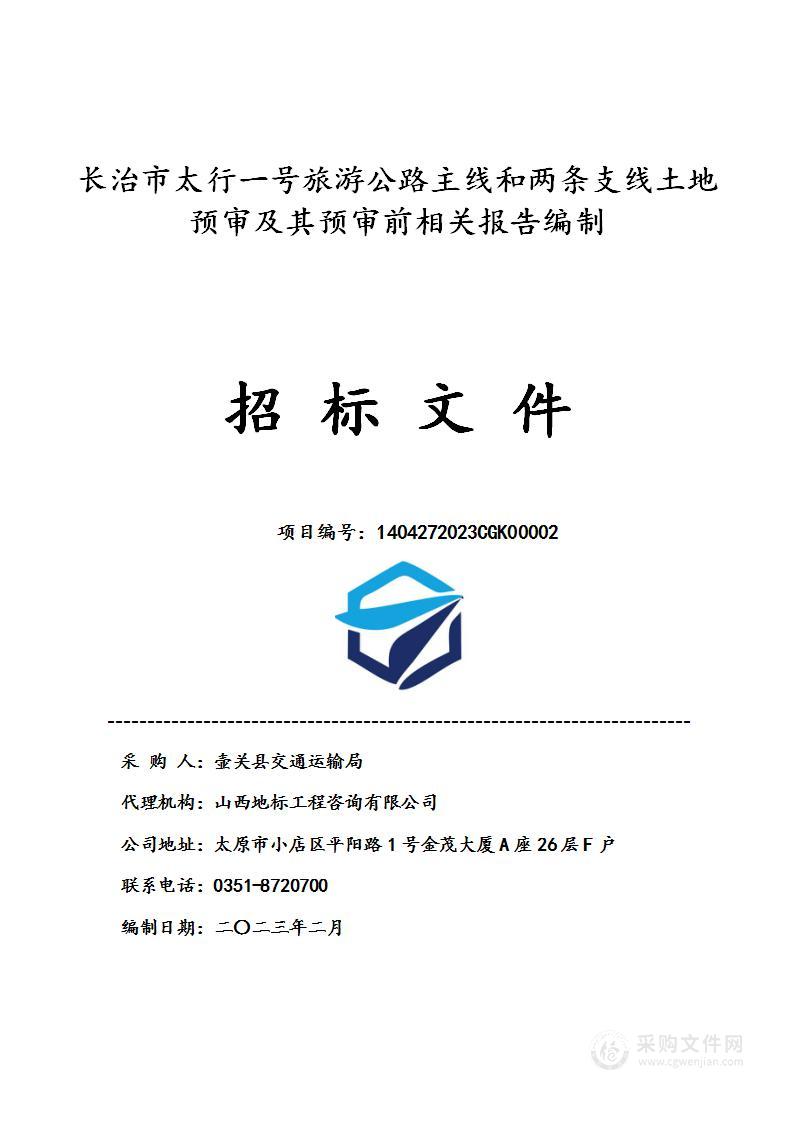 长治市太行一号旅游公路主线和两条支线土地预审及其预审前相关报告编制

招 标 文 件

项目编号：1404272023CGK00002

采 购 人：壶关县交通运输局

代理机构：山西地标工程咨询有限公司

公司地址：太原市小店区平阳路1号金茂大厦A座26层F户

联系电话：0351-8720700

编制日期：二〇二三年二月

采购文件网
www.cgwenjian.com